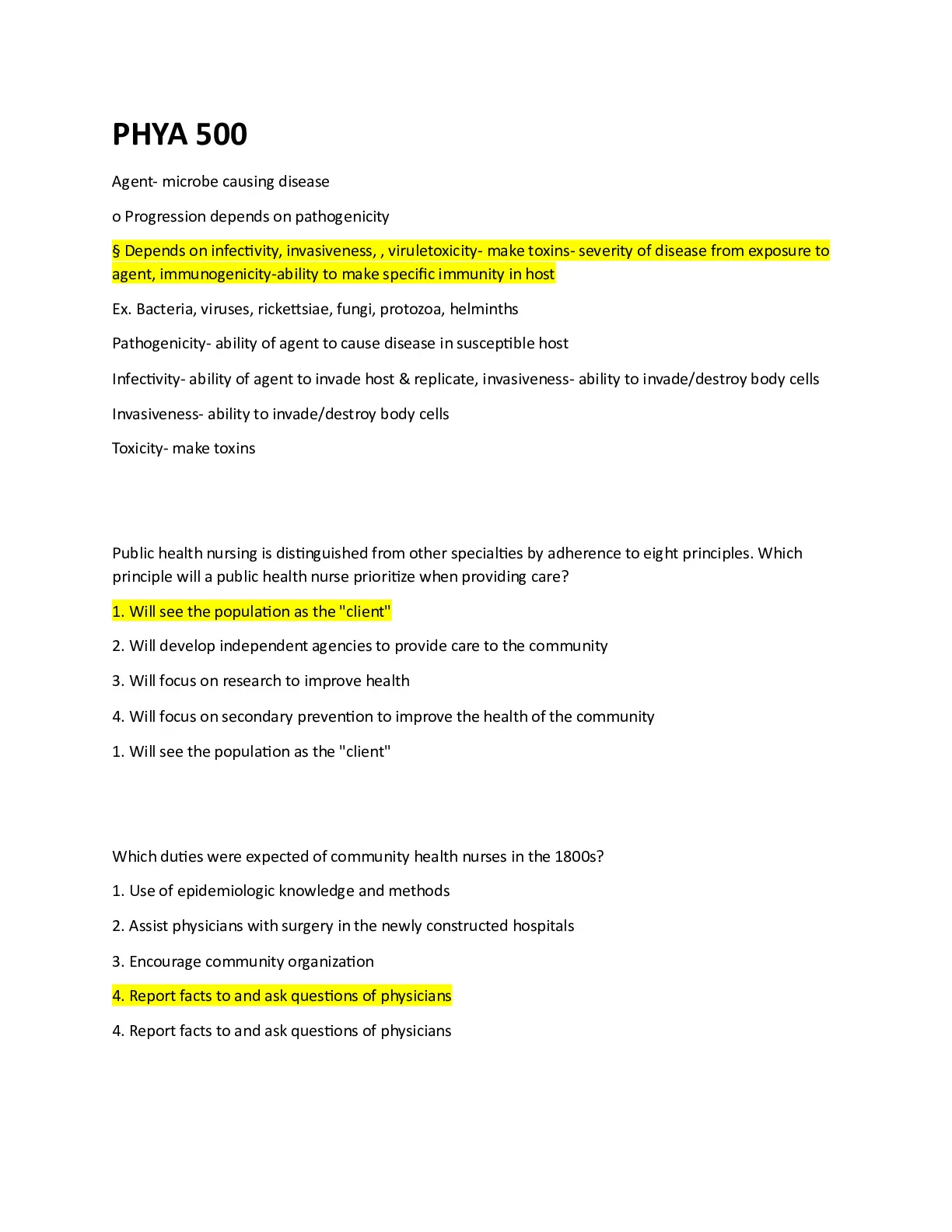 PHYA 500

Agent- microbe causing disease

o Progression depends on pathogenicity

§ Depends on infectivity, invasiveness, , viruletoxicity- make toxins- severity of disease from exposure to agent, immunogenicity-ability to make specific immunity in host

Ex. Bacteria, viruses, rickettsiae, fungi, protozoa, helminths

Pathogenicity- ability of agent to cause disease in susceptible host

Infectivity- ability of agent to invade host & replicate, invasiveness- ability to invade/destroy body cells

Invasiveness- ability to invade/destroy body cells

Toxicity- make toxins

Public health nursing is distinguished from other specialties by adherence to eight principles. Which principle will a public health nurse prioritize when providing care?

1. Will see the population as the "client"

2. Will develop independent agencies to provide care to the community

3. Will focus on research to improve health

4. Will focus on secondary prevention to improve the health of the community

1. Will see the population as the "client"

Which duties were expected of community health nurses in the 1800s?

1. Use of epidemiologic knowledge and methods

2. Assist physicians with surgery in the newly constructed hospitals

3. Encourage community organization

4. Report facts to and ask questions of physicians

4. Report facts to and ask questions of physicians